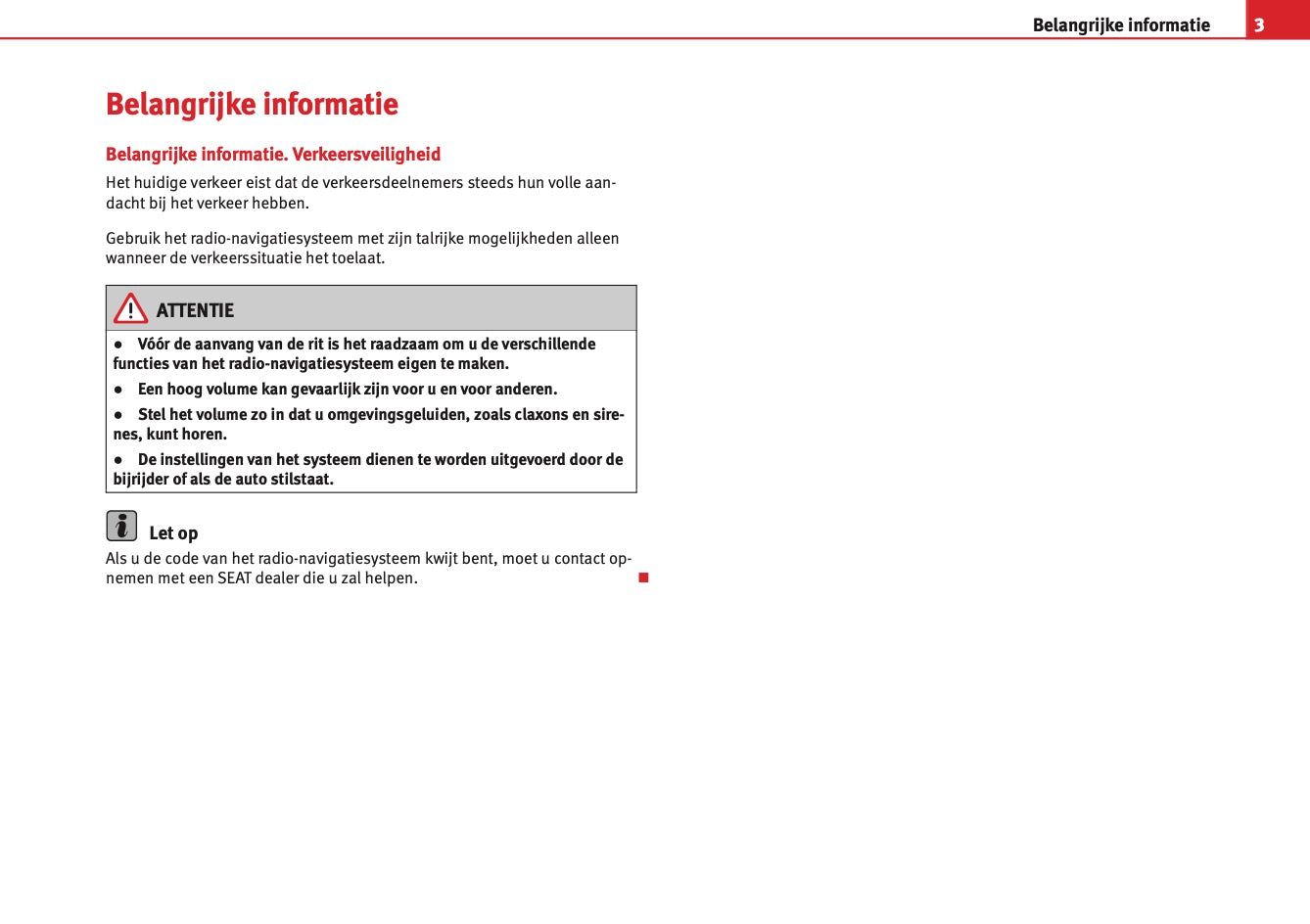 Belangrijke informatie 3

Belangrijke informatie

Belangrijke informatie. Verkeersveiligheid

Het huidige verkeer eist dat de verkeersdeelnemers steeds hun volle aandacht bij het verkeer hebben.

Gebruik het radio-navigatiesysteem met zijn talrijke mogelijkheden alleen wanneer de verkeerssituatie het toelaat.

ATTENTIE

● Vóór de aanvang van de rit is het raadzaam om u de verschillende functies van het radio-navigatiesysteem eigen te maken.

● Een hoog volume kan gevaarlijk zijn voor u en voor anderen.

● Stel het volume zo in dat u omgevingsgeluiden, zoals claxons en sirenes, kunt horen.

● De instellingen van het systeem dienen te worden uitgevoerd door de bijrijder of als de auto stilstaat.

Let op

Als u de code van het radio-navigatiesysteem kwijt bent, moet u contact opnemen met een SEAT dealer die u zal helpen.